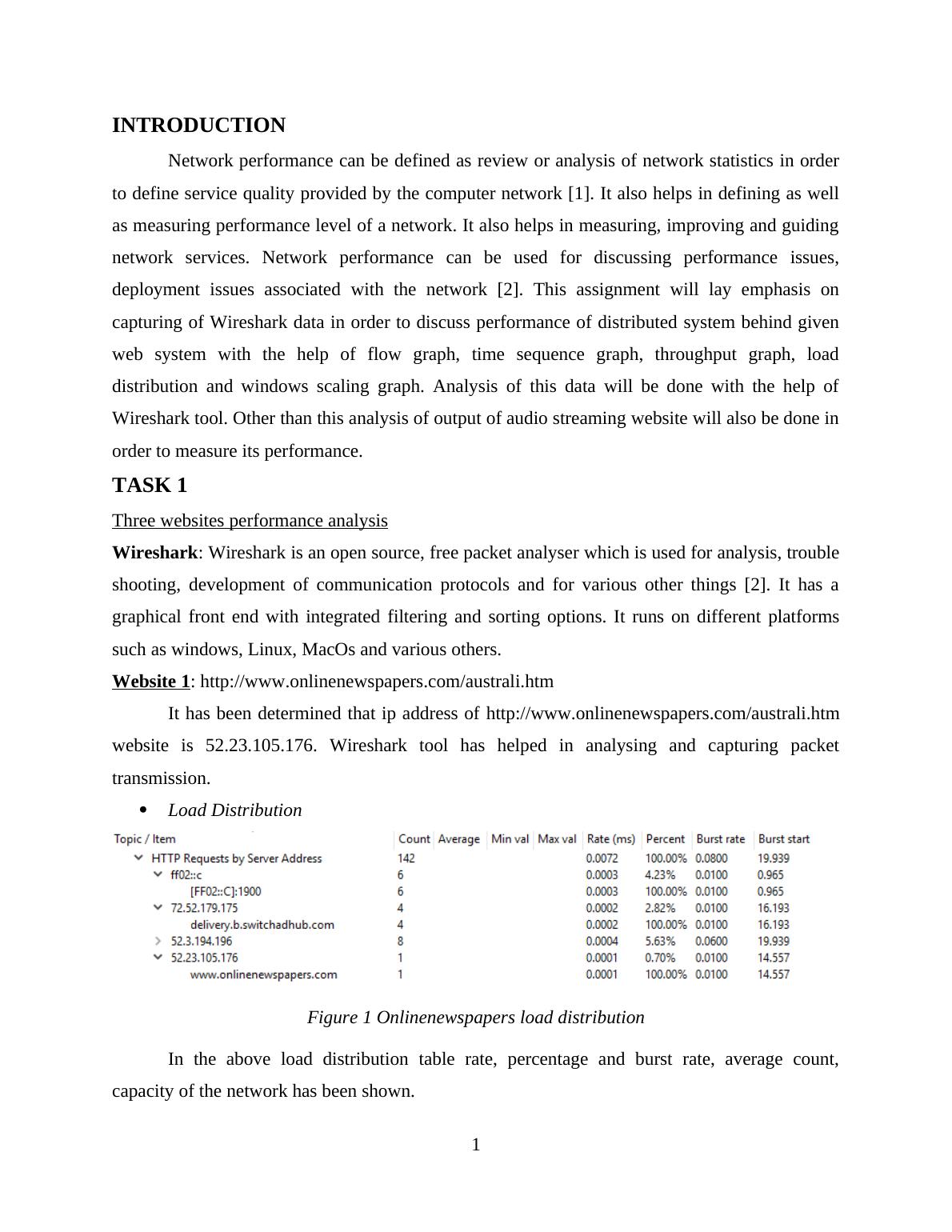 INTRODUCTION

Network performance can be defined as review or analysis of network statistics in order to define service quality provided by the computer network [1]. It also helps in defining as well as measuring performance level of a network. It also helps in measuring, improving and guiding network services. Network performance can be used for discussing performance issues, deployment issues associated with the network [2]. This assignment will lay emphasis on capturing of Wireshark data in order to discuss performance of distributed system behind given web system with the help of flow graph, time sequence graph, throughput graph, load distribution and windows scaling graph. Analysis of this data will be done with the help of Wireshark tool. Other than this analysis of output of audio streaming website will also be done in order to measure its performance.

TASK 1

Three websites performance analysis

Wireshark: Wireshark is an open source, free packet analyser which is used for analysis, trouble shooting, development of communication protocols and for various other things [2]. It has a graphical front end with integrated filtering and sorting options. It runs on different platforms such as windows, Linux, MacOs and various others.

Website 1: http://www.onlinenewspapers.com/australi.htm

It has been determined that ip address of http://www.onlinenewspapers.com/australi.htm website is 52.23.105.176. Wireshark tool has helped in analysing and capturing packet transmission.

• Load Distribution

| Topic / Item | Count | Average | Min val | Max val | Rate (ms) | Percent | Burst rate | Burst start |
|---|---|---|---|---|---|---|---|---|
| HTTP Requests by Server Address | 142 | | | | 0.0072 | 100.00% | 0.0800 | 19.939 |
| ff02::c | 6 | | | | 0.0003 | 4.23% | 0.0100 | 0.965 |
| [FF02::C]:1900 | 6 | | | | 0.0003 | 100.00% | 0.0100 | 0.965 |
| 72.52.179.175 | 4 | | | | 0.0002 | 2.82% | 0.0100 | 16.193 |
| delivery.b.switchadhub.com | 4 | | | | 0.0002 | 100.00% | 0.0100 | 16.193 |
| 52.3.194.196 | 8 | | | | 0.0004 | 5.63% | 0.0600 | 19.939 |
| 52.23.105.176 | 1 | | | | 0.0001 | 0.70% | 0.0100 | 14.557 |
| www.onlinenewspapers.com | 1 | | | | 0.0001 | 100.00% | 0.0100 | 14.557 |

Figure 1 Onlinenewspapers load distribution

In the above load distribution table rate, percentage and burst rate, average count, capacity of the network has been shown.

1